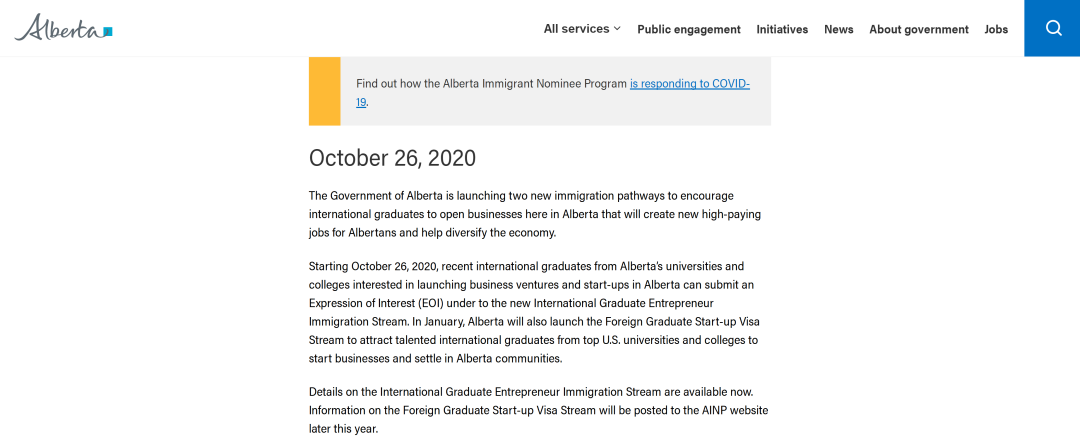 Alberta

All services Public engagement Initiatives News About government Jobs

Find out how the Alberta Immigrant Nominee Program is responding to COVID-19.

October 26, 2020

The Government of Alberta is launching two new immigration pathways to encourage international graduates to open businesses here in Alberta that will create new high-paying jobs for Albertans and help diversify the economy.

Starting October 26, 2020, recent international graduates from Alberta's universities and colleges interested in launching business ventures and start-ups in Alberta can submit an Expression of Interest (EOI) under to the new International Graduate Entrepreneur Immigration Stream. In January, Alberta will also launch the Foreign Graduate Start-up Visa Stream to attract talented international graduates from top U.S. universities and colleges to start businesses and settle in Alberta communities.

Details on the International Graduate Entrepreneur Immigration Stream are available now. Information on the Foreign Graduate Start-up Visa Stream will be posted to the AINP website later this year.